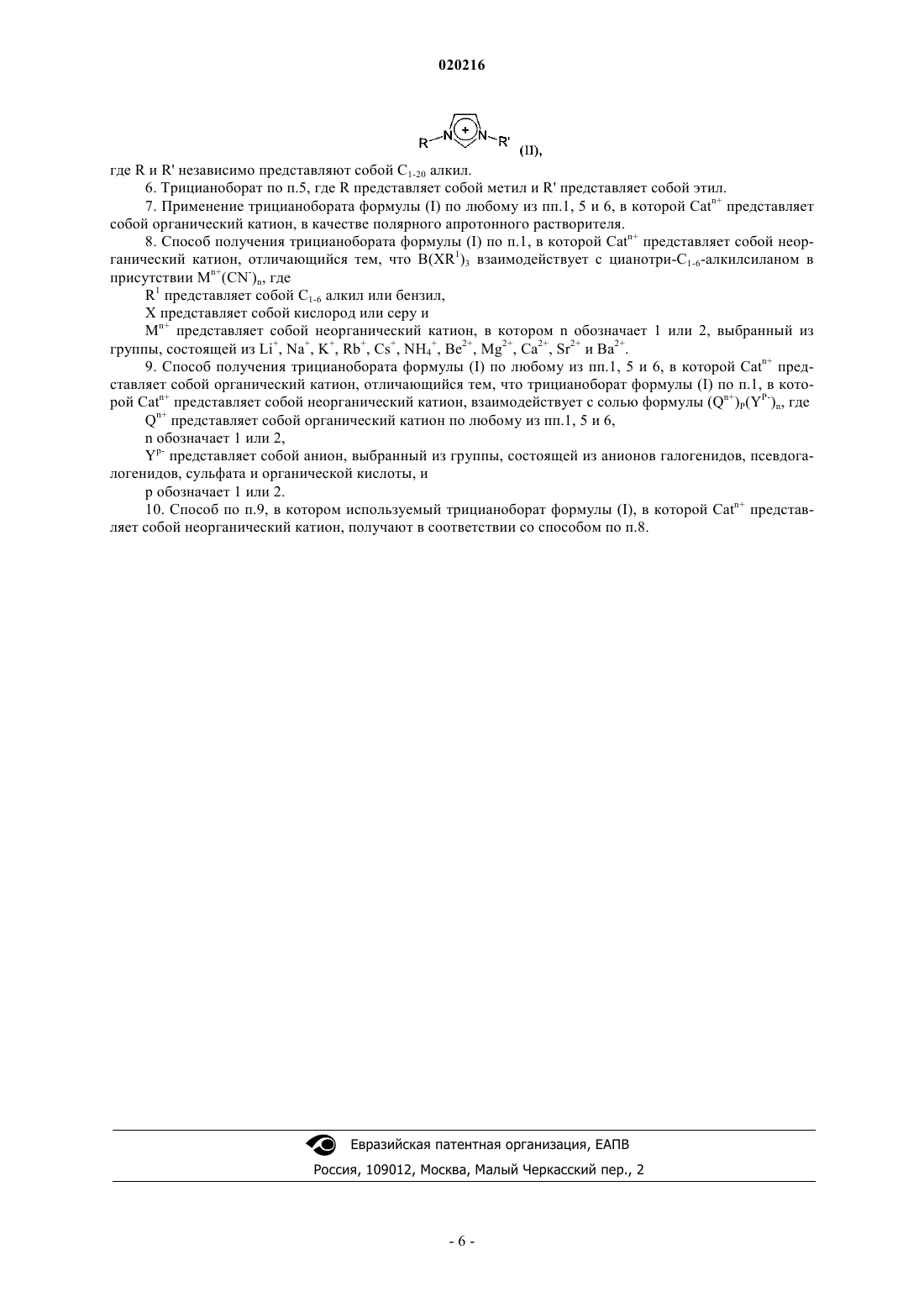 020216

R N + N R' (II),

где R и R' независимо представляют собой $C_{1-20}$ алкил.

6. Трицианоборат по п.5, где R представляет собой метил и R' представляет собой этил.

7. Применение трицианобората формулы (I) по любому из пп.1, 5 и 6, в которой $Cat^{n+}$ представляет собой органический катион, в качестве полярного апротонного растворителя.

8. Способ получения трицианобората формулы (I) по п.1, в которой $Cat^{n+}$ представляет собой неорганический катион, отличающийся тем, что $B(XR^1)_3$ взаимодействует с цианотри-$C_{1-6}$-алкилсиланом в присутствии $M^{n+}(CN^-)_n$, где

$R^1$ представляет собой $C_{1-6}$ алкил или бензил,

X представляет собой кислород или серу и

$M^{n+}$ представляет собой неорганический катион, в котором n обозначает 1 или 2, выбранный из группы, состоящей из $Li^+$, $Na^+$, $K^+$, $Rb^+$, $Cs^+$, $NH_4^+$, $Be^{2+}$, $Mg^{2+}$, $Ca^{2+}$, $Sr^{2+}$ и $Ba^{2+}$.

9. Способ получения трицианобората формулы (I) по любому из пп.1, 5 и 6, в которой $Cat^{n+}$ представляет собой органический катион, отличающийся тем, что трицианоборат формулы (I) по п.1, в которой $Cat^{n+}$ представляет собой неорганический катион, взаимодействует с солью формулы $(Q^{n+})_p(Y^{p-})_n$, где

$Q^{n+}$ представляет собой органический катион по любому из пп.1, 5 и 6,

n обозначает 1 или 2,

$Y^{p-}$ представляет собой анион, выбранный из группы, состоящей из анионов галогенидов, псевдогалогенидов, сульфата и органической кислоты, и

p обозначает 1 или 2.

10. Способ по п.9, в котором используемый трицианоборат формулы (I), в которой $Cat^{n+}$ представляет собой неорганический катион, получают в соответствии со способом по п.8.

Евразийская патентная организация, ЕАПВ
Россия, 109012, Москва, Малый Черкасский пер., 2

- 6 -